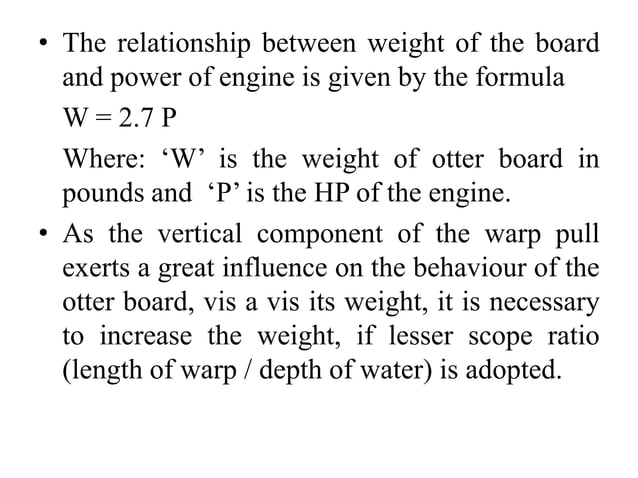 • The relationship between weight of the board and power of engine is given by the formula

$W = 2.7 P$

Where: ‘W’ is the weight of otter board in pounds and ‘P’ is the HP of the engine.

• As the vertical component of the warp pull exerts a great influence on the behaviour of the otter board, vis a vis its weight, it is necessary to increase the weight, if lesser scope ratio (length of warp / depth of water) is adopted.